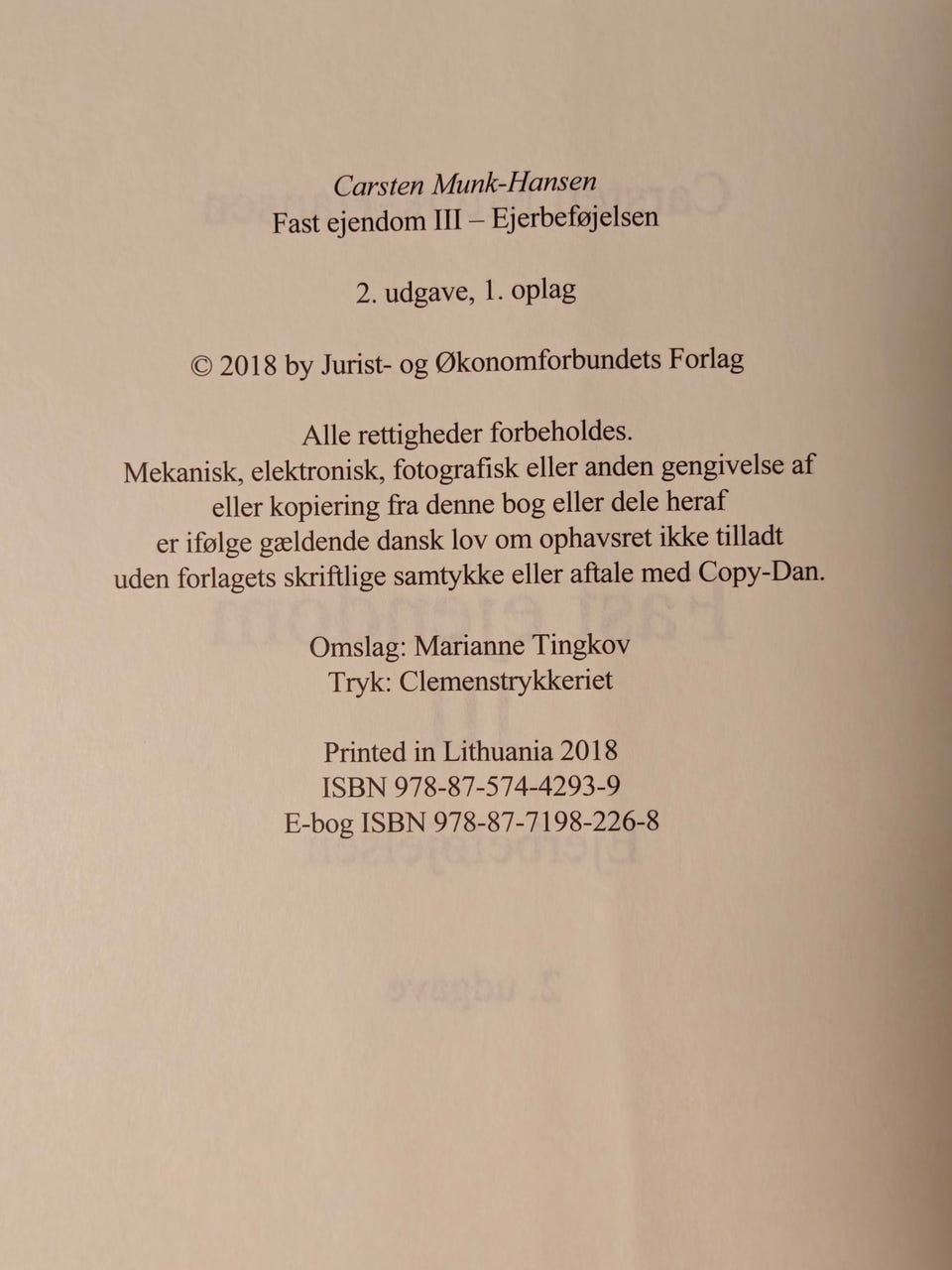 Carsten Munk-Hansen
Fast ejendom III – Ejerbeføjelsen

2. udgave, 1. oplag

© 2018 by Jurist- og Økonomforbundets Forlag

Alle rettigheder forbeholdes.
Mekanisk, elektronisk, fotografisk eller anden gengivelse af eller kopiering fra denne bog eller dele heraf er ifølge gældende dansk lov om ophavsret ikke tilladt uden forlagets skriftlige samtykke eller aftale med Copy-Dan.

Omslag: Marianne Tingkov
Tryk: Clemenstrykkeriet

Printed in Lithuania 2018
ISBN 978-87-574-4293-9
E-bog ISBN 978-87-7198-226-8